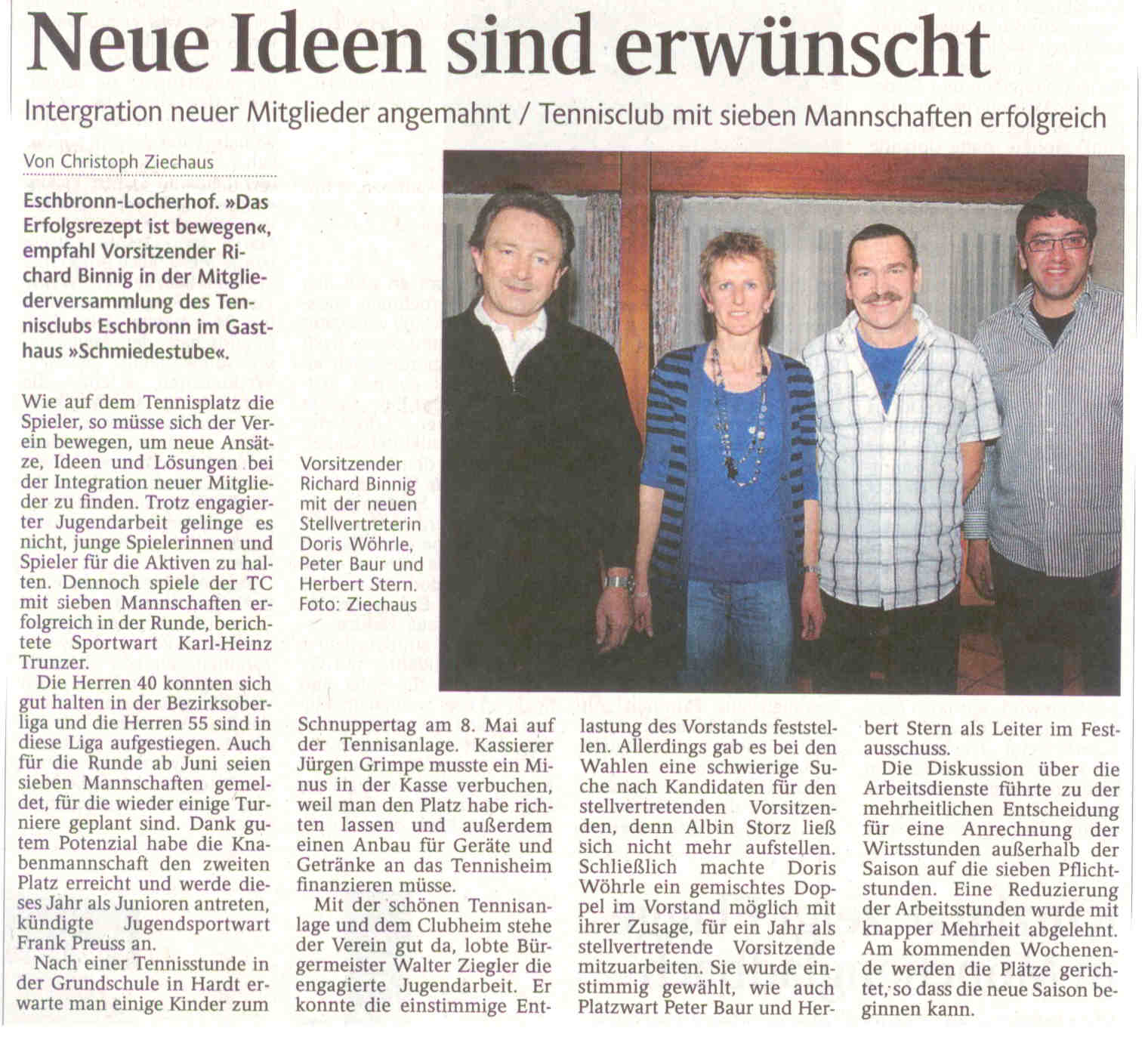 Neue Ideen sind erwünscht

Intergration neuer Mitglieder angemahnt / Tennisclub mit sieben Mannschaften erfolgreich

Von Christoph Ziechaus

Eschbronn-Locherhof. »Das Erfolgsrezept ist bewegen«, empfahl Vorsitzender Richard Binnig in der Mitgliederversammlung des Tennisclubs Eschbronn im Gasthaus »Schmiedestube«.

Wie auf dem Tennisplatz die Spieler, so müsse sich der Verein bewegen, um neue Ansätze, Ideen und Lösungen bei der Integration neuer Mitglieder zu finden. Trotz engagierter Jugendarbeit gelinge es nicht, junge Spielerinnen und Spieler für die Aktiven zu halten. Dennoch spiele der TC mit sieben Mannschaften erfolgreich in der Runde, berichtete Sportwart Karl-Heinz Trunzer.

Die Herren 40 konnten sich gut halten in der Bezirksoberliga und die Herren 55 sind in diese Liga aufgestiegen. Auch für die Runde ab Juni seien sieben Mannschaften gemeldet, für die wieder einige Turniere geplant sind. Dank gutem Potenzial habe die Knabenmannschaft den zweiten Platz erreicht und werde dieses Jahr als Junioren antreten, kündigte Jugendsportwart Frank Preuss an.

Nach einer Tennisstunde in der Grundschule in Hardt erwarte man einige Kinder zum

Vorsitzender Richard Binnig mit der neuen Stellvertreterin Doris Wöhrle, Peter Baur und Herbert Stern. Foto: Ziechaus

Schnuppertag am 8. Mai auf der Tennisanlage. Kassierer Jürgen Grimpe musste ein Minus in der Kasse verbuchen, weil man den Platz habe richten lassen und außerdem einen Anbau für Geräte und Getränke an das Tennisheim finanzieren müsse.

Mit der schönen Tennisanlage und dem Clubheim stehe der Verein gut da, lobte Bürgermeister Walter Ziegler die engagierte Jugendarbeit. Er konnte die einstimmige Entlastung des Vorstands feststellen. Allerdings gab es bei den Wahlen eine schwierige Suche nach Kandidaten für den stellvertretenden Vorsitzenden, denn Albin Storz ließ sich nicht mehr aufstellen. Schließlich machte Doris Wöhrle ein gemischtes Doppel im Vorstand möglich mit ihrer Zusage, für ein Jahr als stellvertretende Vorsitzende mitzuarbeiten. Sie wurde einstimmig gewählt, wie auch Platzwart Peter Baur und Herbert Stern als Leiter im Festausschuss.

Die Diskussion über die Arbeitsdienste führte zu der mehrheitlichen Entscheidung für eine Anrechnung der Wirtsstunden außerhalb der Saison auf die sieben Pflichtstunden. Eine Reduzierung der Arbeitsstunden wurde mit knapper Mehrheit abgelehnt. Am kommenden Wochenende werden die Plätze gerichtet, so dass die neue Saison beginnen kann.